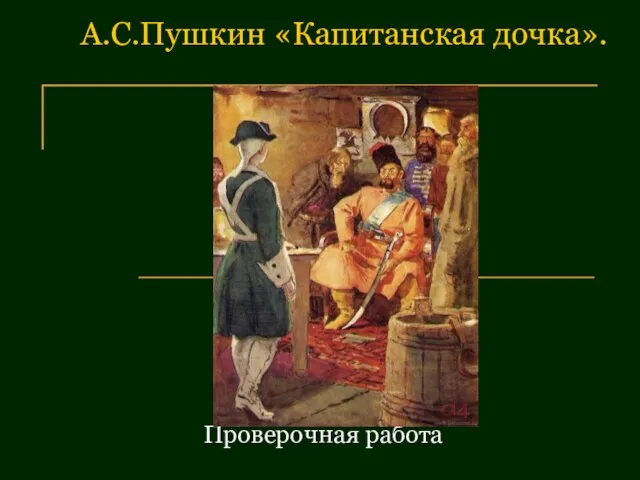 А.С.Пушкин «Капитанская дочка».

Проверочная работа